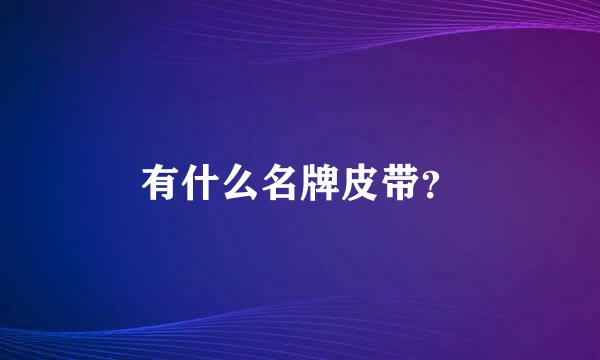 有什么名牌皮带?